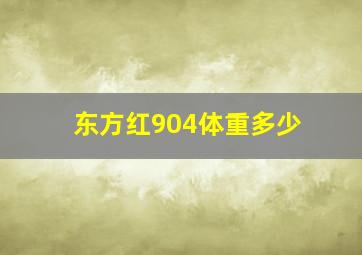 东方红904体重多少